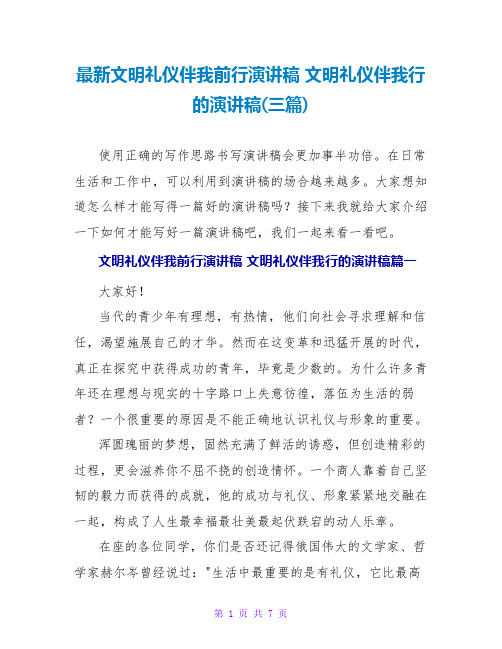 最新文明礼仪伴我前行演讲稿 文明礼仪伴我行的演讲稿(三篇)

使用正确的写作思路书写演讲稿会更加事半功倍。在日常生活和工作中，可以利用到演讲稿的场合越来越多。大家想知道怎么样才能写得一篇好的演讲稿吗？接下来我就给大家介绍一下如何才能写好一篇演讲稿吧，我们一起来看一看吧。

文明礼仪伴我前行演讲稿 文明礼仪伴我行的演讲稿篇一

大家好！

当代的青少年有理想，有热情，他们向社会寻求理解和信任，渴望施展自己的才华。然而在这变革和迅猛开展的时代，真正在探究中获得成功的青年，毕竟是少数的。为什么许多青年还在理想与现实的十字路口上失意彷徨，落伍为生活的弱者？一个很重要的原因是不能正确地认识礼仪与形象的重要。

浑圆瑰丽的梦想，固然充满了鲜活的诱惑，但创造精彩的过程，更会滋养你不屈不挠的创造情怀。一个商人靠着自己坚韧的毅力而获得的成就，他的成功与礼仪、形象紧紧地交融在一起，构成了人生最幸福最壮美最起伏跌宕的动人乐章。

在座的各位同学，你们是否还记得俄国伟大的文学家、哲学家赫尔岑曾经说过："生活中最重要的是有礼仪，它比最高

第 1 页 共 7 页